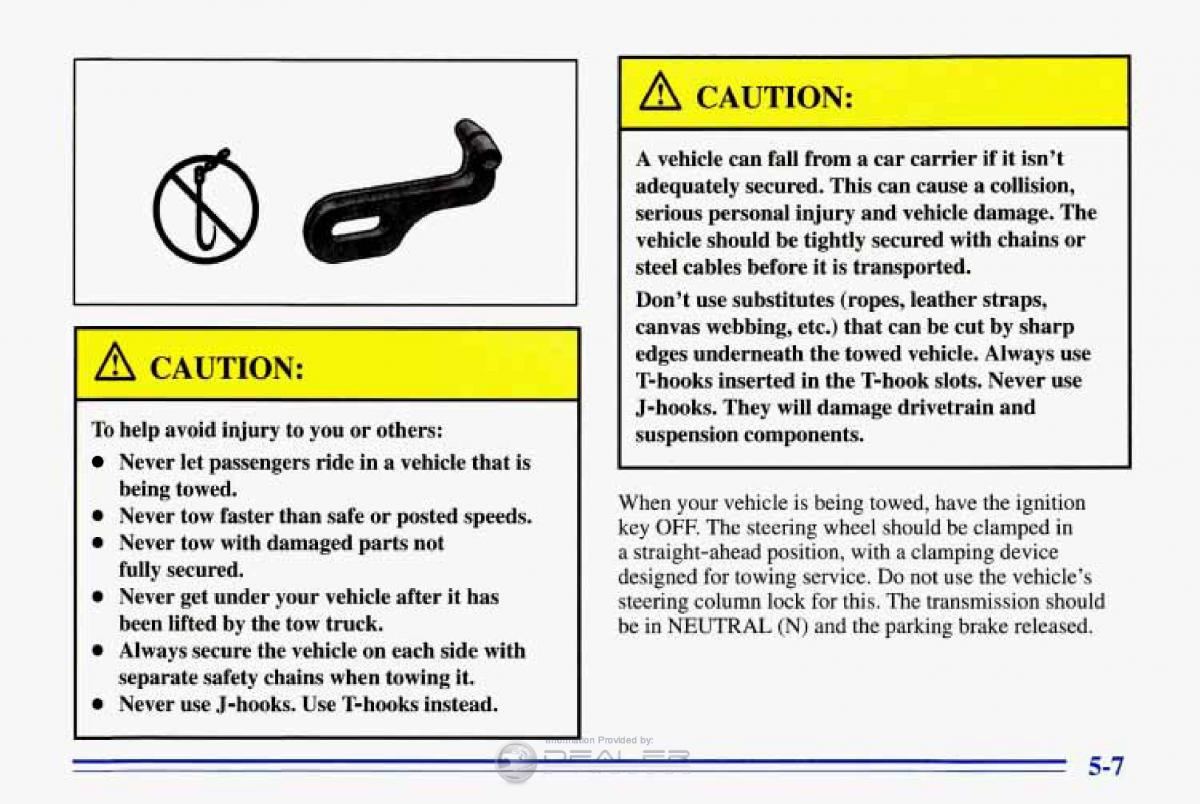 CAUTION:

To help avoid injury to you or others:

- Never let passengers ride in a vehicle that is being towed.
- Never tow faster than safe or posted speeds.
- Never tow with damaged parts not fully secured.
- Never get under your vehicle after it has been lifted by the tow truck.
- Always secure the vehicle on each side with separate safety chains when towing it.
- Never use J-hooks. Use T-hooks instead.

CAUTION:

A vehicle can fall from a car carrier if it isn't adequately secured. This can cause a collision, serious personal injury and vehicle damage. The vehicle should be tightly secured with chains or steel cables before it is transported.

Don't use substitutes (ropes, leather straps, canvas webbing, etc.) that can be cut by sharp edges underneath the towed vehicle. Always use T-hooks inserted in the T-hook slots. Never use J-hooks. They will damage drivetrain and suspension components.

When your vehicle is being towed, have the ignition key OFF. The steering wheel should be clamped in a straight-ahead position, with a clamping device designed for towing service. Do not use the vehicle's steering column lock for this. The transmission should be in NEUTRAL (N) and the parking brake released.

Information Provided by:
DEALER

5-7